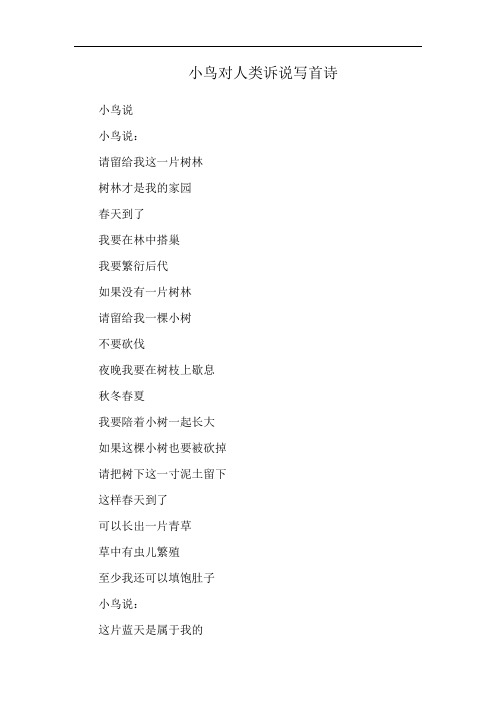 小鸟对人类诉说写首诗

小鸟说

小鸟说：

请留给我这一片树林

树林才是我的家园

春天到了

我要在林中搭巢

我要繁衍后代

如果没有一片树林

请留给我一棵小树

不要砍伐

夜晚我要在树枝上歇息

秋冬春夏

我要陪着小树一起长大

如果这棵小树也要被砍掉

请把树下这一寸泥土留下

这样春天到了

可以长出一片青草

草中有虫儿繁殖

至少我还可以填饱肚子

小鸟说：

这片蓝天是属于我的